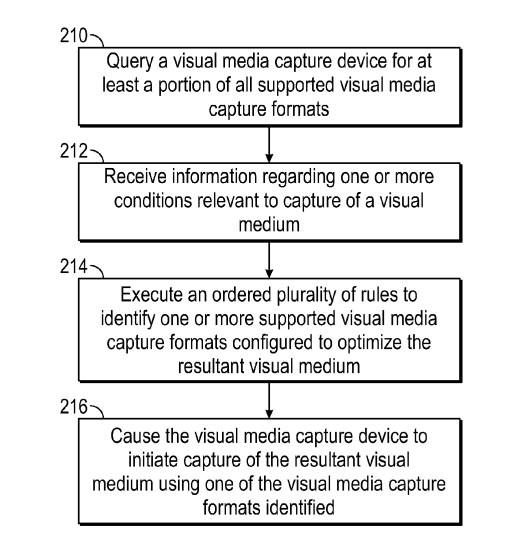 210

Query a visual media capture device for at least a portion of all supported visual media capture formats

212

Receive information regarding one or more conditions relevant to capture of a visual medium

214

Execute an ordered plurality of rules to identify one or more supported visual media capture formats configured to optimize the resultant visual medium

216

Cause the visual media capture device to initiate capture of the resultant visual medium using one of the visual media capture formats identified